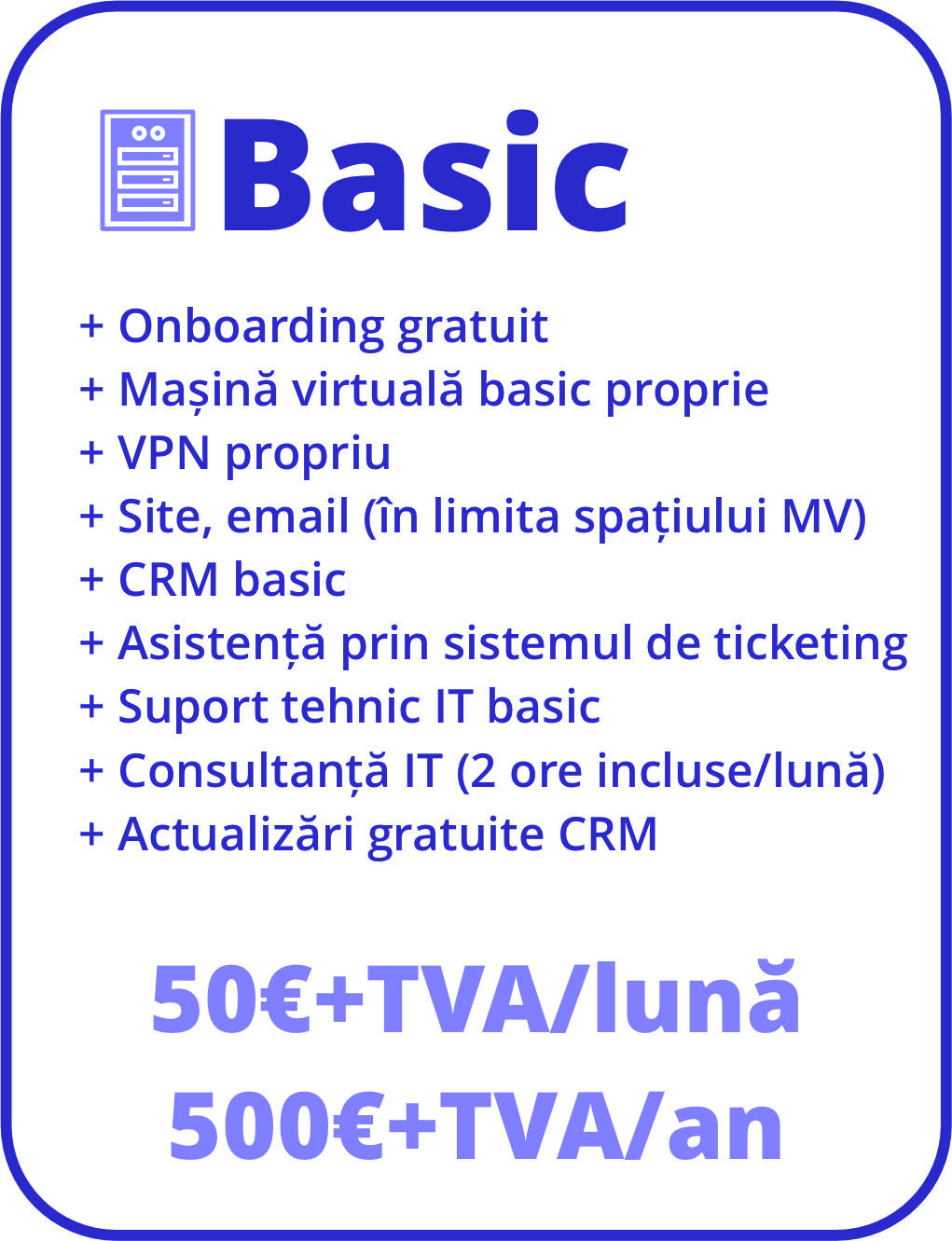 Basic

+ Onboarding gratuit
+ Mașină virtuală basic proprie
+ VPN propriu
+ Site, email (în limita spațiului MV)
+ CRM basic
+ Asistență prin sistemul de ticketing
+ Suport tehnic IT basic
+ Consultanță IT (2 ore incluse/lună)
+ Actualizări gratuite CRM

50€+TVA/lună
500€+TVA/an